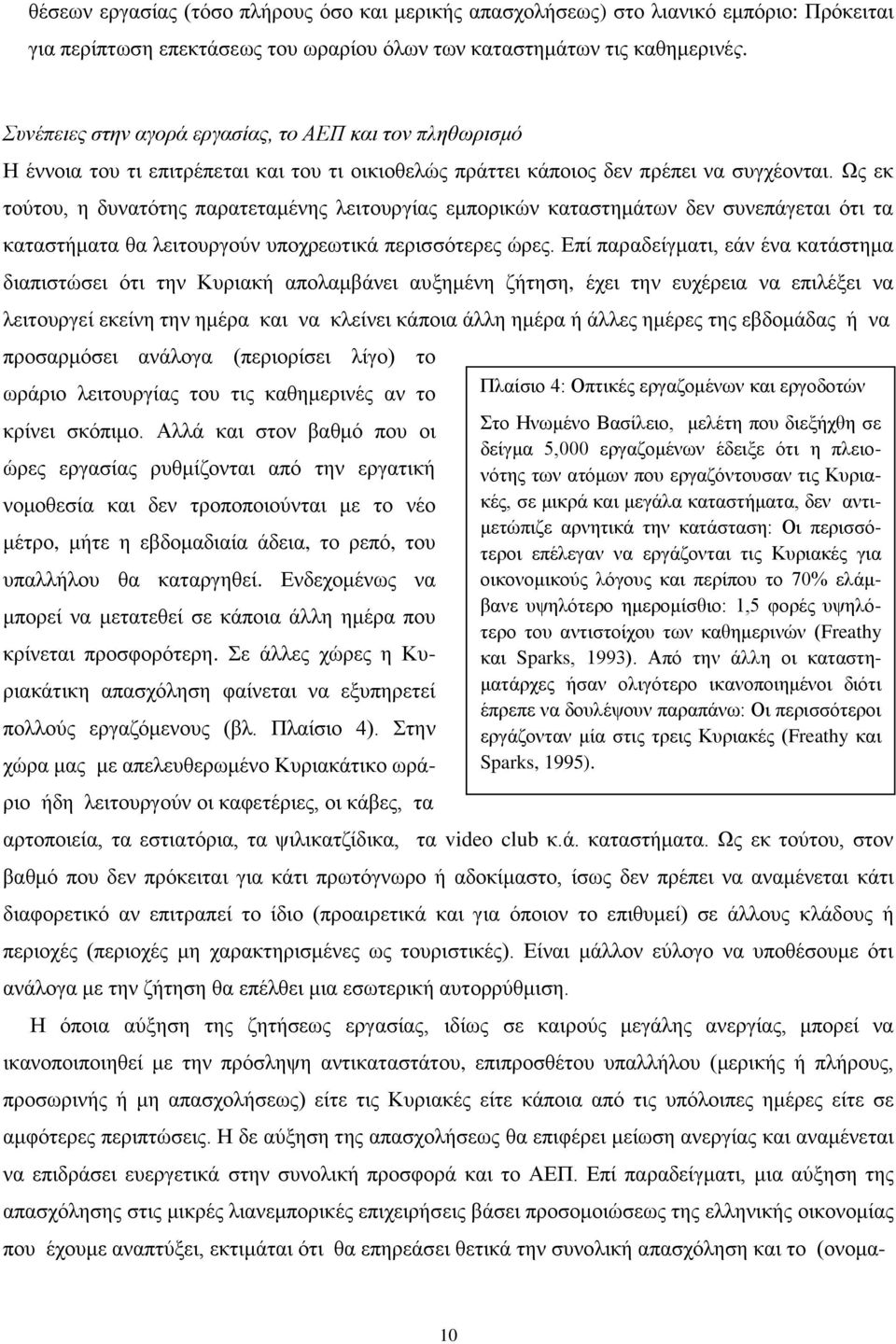 θέσεων εργασίας (τόσο πλήρους όσο και μερικής απασχολήσεως) στο λιανικό εμπόριο: Πρόκειται για περίπτωση επεκτάσεως του ωραρίου όλων των καταστημάτων τις καθημερινές.

Συνέπειες στην αγορά εργασίας, το ΑΕΠ και τον πληθωρισμό

Η έννοια του τι επιτρέπεται και του τι οικιοθελώς πράττει κάποιος δεν πρέπει να συγχέονται. Ως εκ τούτου, η δυνατότης παρατεταμένης λειτουργίας εμπορικών καταστημάτων δεν συνεπάγεται ότι τα καταστήματα θα λειτουργούν υποχρεωτικά περισσότερες ώρες. Επί παραδείγματι, εάν ένα κατάστημα διαπιστώσει ότι την Κυριακή απολαμβάνει αυξημένη ζήτηση, έχει την ευχέρεια να επιλέξει να λειτουργεί εκείνη την ημέρα και να κλείνει κάποια άλλη ημέρα ή άλλες ημέρες της εβδομάδας ή να προσαρμόσει ανάλογα (περιορίσει λίγο) το ωράριο λειτουργίας του τις καθημερινές αν το κρίνει σκόπιμο. Αλλά και στον βαθμό που οι ώρες εργασίας ρυθμίζονται από την εργατική νομοθεσία και δεν τροποποιούνται με το νέο μέτρο, μήτε η εβδομαδιαία άδεια, το ρεπό, του υπαλλήλου θα καταργηθεί. Ενδεχομένως να μπορεί να μετατεθεί σε κάποια άλλη ημέρα που κρίνεται προσφορότερη. Σε άλλες χώρες η Κυριακάτικη απασχόληση φαίνεται να εξυπηρετεί πολλούς εργαζόμενους (βλ. Πλαίσιο 4). Στην χώρα μας με απελευθερωμένο Κυριακάτικο ωράριο ήδη λειτουργούν οι καφετέριες, οι κάβες, τα αρτοποιεία, τα εστιατόρια, τα ψιλικατζίδικα, τα video club κ.ά. καταστήματα. Ως εκ τούτου, στον βαθμό που δεν πρόκειται για κάτι πρωτόγνωρο ή αδοκίμαστο, ίσως δεν πρέπει να αναμένεται κάτι διαφορετικό αν επιτραπεί το ίδιο (προαιρετικά και για όποιον το επιθυμεί) σε άλλους κλάδους ή περιοχές (περιοχές μη χαρακτηρισμένες ως τουριστικές). Είναι μάλλον εύλογο να υποθέσουμε ότι ανάλογα με την ζήτηση θα επέλθει μια εσωτερική αυτορρύθμιση.

Πλαίσιο 4: Οπτικές εργαζομένων και εργοδοτών

Στο Ηνωμένο Βασίλειο, μελέτη που διεξήχθη σε δείγμα 5,000 εργαζομένων έδειξε ότι η πλειονότης των ατόμων που εργαζόντουσαν τις Κυριακές, σε μικρά και μεγάλα καταστήματα, δεν αντιμετώπιζε αρνητικά την κατάσταση: Οι περισσότεροι επέλεγαν να εργάζονται τις Κυριακές για οικονομικούς λόγους και περίπου το 70% ελάμβανε υψηλότερο ημερομίσθιο: 1,5 φορές υψηλότερο του αντιστοίχου των καθημερινών (Freathy και Sparks, 1993). Από την άλλη οι καταστηματάρχες ήσαν ολιγότερο ικανοποιημένοι διότι έπρεπε να δουλέψουν παραπάνω: Οι περισσότεροι εργάζονταν μία στις τρεις Κυριακές (Freathy και Sparks, 1995).

Η όποια αύξηση της ζητήσεως εργασίας, ιδίως σε καιρούς μεγάλης ανεργίας, μπορεί να ικανοποιηθεί με την πρόσληψη αντικαταστάτου, επιπροσθέτου υπαλλήλου (μερικής ή πλήρους, προσωρινής ή μη απασχολήσεως) είτε τις Κυριακές είτε κάποια από τις υπόλοιπες ημέρες είτε σε αμφότερες περιπτώσεις. Η δε αύξηση της απασχολήσεως θα επιφέρει μείωση ανεργίας και αναμένεται να επιδράσει ευεργετικά στην συνολική προσφορά και το ΑΕΠ. Επί παραδείγματι, μια αύξηση της απασχόλησης στις μικρές λιανεμπορικές επιχειρήσεις βάσει προσομοιώσεως της ελληνικής οικονομίας που έχουμε αναπτύξει, εκτιμάται ότι θα επηρεάσει θετικά την συνολική απασχόληση και το (ονομα-

10